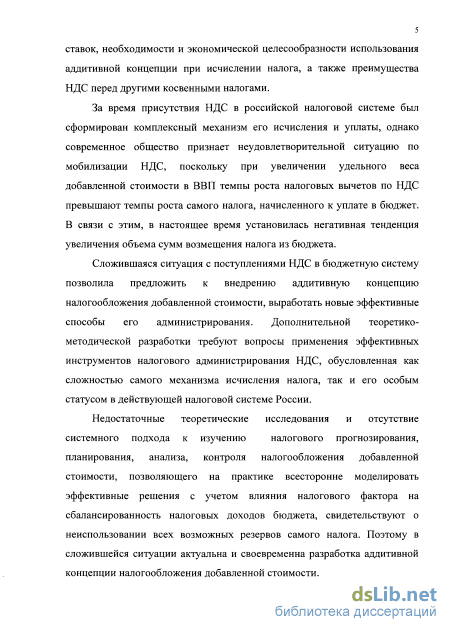 5

ставок, необходимости и экономической целесообразности использования аддитивной концепции при исчислении налога, а также преимущества НДС перед другими косвенными налогами.

За время присутствия НДС в российской налоговой системе был сформирован комплексный механизм его исчисления и уплаты, однако современное общество признает неудовлетворительной ситуацию по мобилизации НДС, поскольку при увеличении удельного веса добавленной стоимости в ВВП темпы роста налоговых вычетов по НДС превышают темпы роста самого налога, начисленного к уплате в бюджет. В связи с этим, в настоящее время установилась негативная тенденция увеличения объема сумм возмещения налога из бюджета.

Сложившаяся ситуация с поступлениями НДС в бюджетную систему позволила предложить к внедрению аддитивную концепцию налогообложения добавленной стоимости, выработать новые эффективные способы его администрирования. Дополнительной теоретико-методической разработки требуют вопросы применения эффективных инструментов налогового администрирования НДС, обусловленная как сложностью самого механизма исчисления налога, так и его особым статусом в действующей налоговой системе России.

Недостаточные теоретические исследования и отсутствие системного подхода к изучению налогового прогнозирования, планирования, анализа, контроля налогообложения добавленной стоимости, позволяющего на практике всесторонне моделировать эффективные решения с учетом влияния налогового фактора на сбалансированность налоговых доходов бюджета, свидетельствуют о неиспользовании всех возможных резервов самого налога. Поэтому в сложившейся ситуации актуальна и своевременна разработка аддитивной концепции налогообложения добавленной стоимости.

dsLib.net
библиотека диссертаций